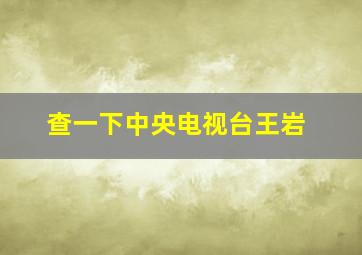 查一下中央电视台王岩